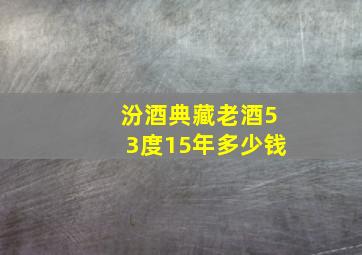 汾酒典藏老酒53度15年多少钱